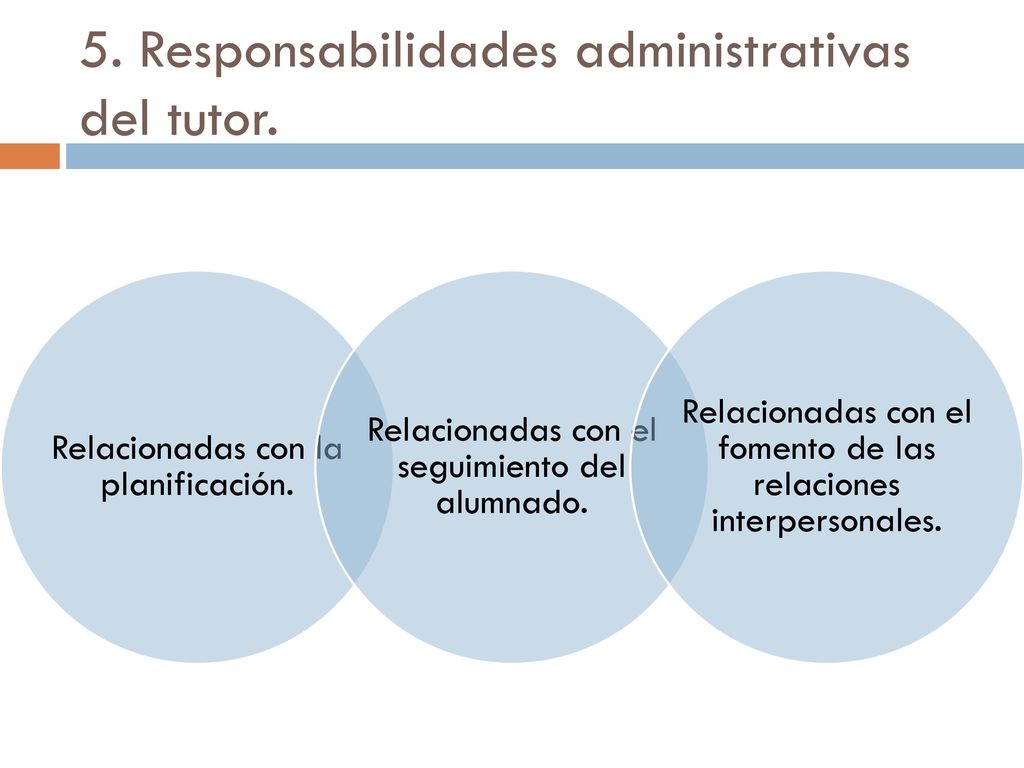 5. Responsabilidades administrativas del tutor.

Relacionadas con la planificación.

Relacionadas con el seguimiento del alumnado.

Relacionadas con el fomento de las relaciones interpersonales.